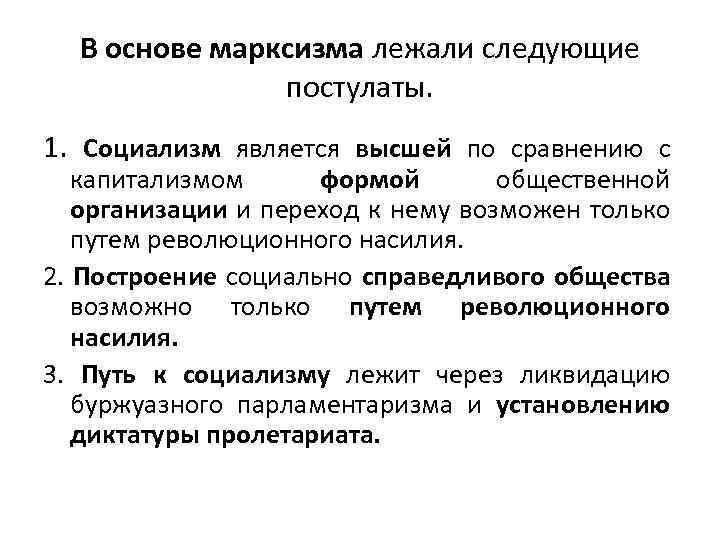 В основе марксизма лежали следующие постулаты.

1. Социализм является высшей по сравнению с капитализмом формой общественной организации и переход к нему возможен только путем революционного насилия.

2. Построение социально справедливого общества возможно только путем революционного насилия.

3. Путь к социализму лежит через ликвидацию буржуазного парламентаризма и установлению диктатуры пролетариата.